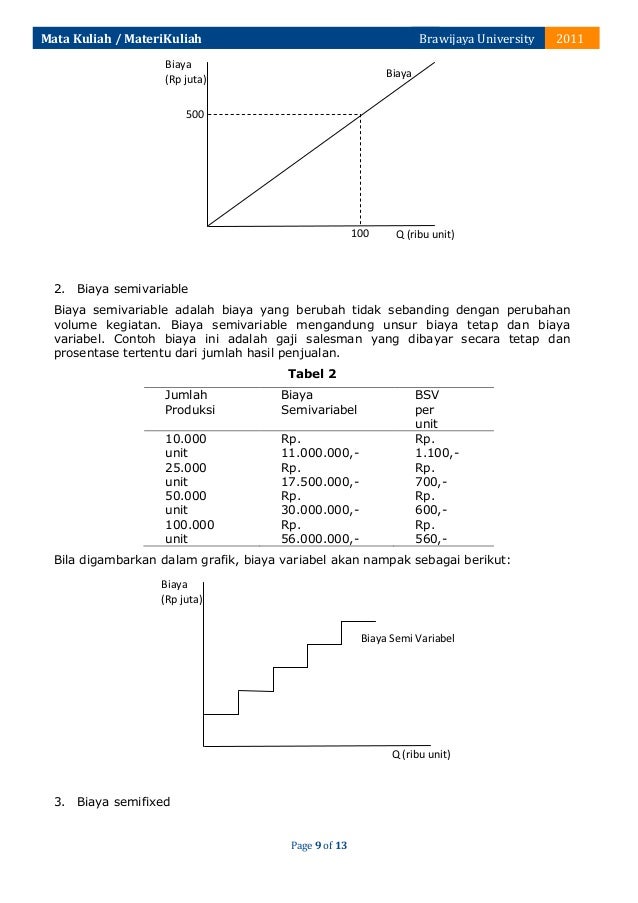 Mata Kuliah / MateriKuliah Brawijaya University 2011

Biaya
(Rp juta)

Biaya

500

100 Q (ribu unit)

2. Biaya semivariable

Biaya semivariable adalah biaya yang berubah tidak sebanding dengan perubahan volume kegiatan. Biaya semivariable mengandung unsur biaya tetap dan biaya variabel. Contoh biaya ini adalah gaji salesman yang dibayar secara tetap dan prosentase tertentu dari jumlah hasil penjualan.

Tabel 2

| Jumlah Produksi | Biaya Semivariabel | BSV per unit |
|---|---|---|
| 10.000 unit | Rp. 11.000.000,- | Rp. 1.100,- |
| 25.000 unit | Rp. 17.500.000,- | Rp. 700,- |
| 50.000 unit | Rp. 30.000.000,- | Rp. 600,- |
| 100.000 unit | Rp. 56.000.000,- | Rp. 560,- |

Bila digambarkan dalam grafik, biaya variabel akan nampak sebagai berikut:

Biaya
(Rp juta)

Biaya Semi Variabel

Q (ribu unit)

3. Biaya semifixed

Page 9 of 13